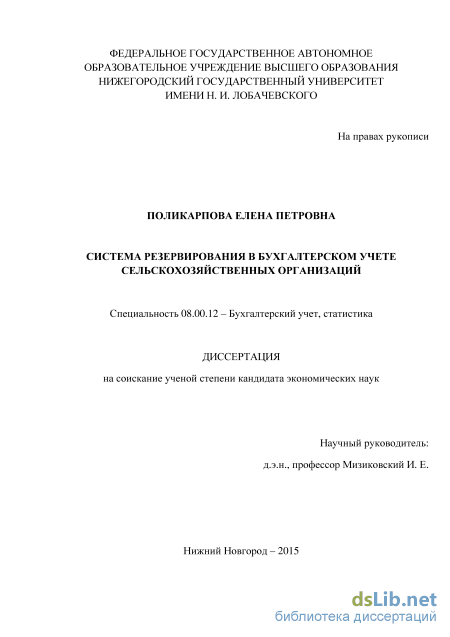 ФЕДЕРАЛЬНОЕ ГОСУДАРСТВЕННОЕ АВТОНОМНОЕ ОБРАЗОВАТЕЛЬНОЕ УЧРЕЖДЕНИЕ ВЫСШЕГО ОБРАЗОВАНИЯ НИЖЕГОРОДСКИЙ ГОСУДАРСТВЕННЫЙ УНИВЕРСИТЕТ ИМЕНИ Н. И. ЛОБАЧЕВСКОГО

На правах рукописи

ПОЛИКАРПОВА ЕЛЕНА ПЕТРОВНА

СИСТЕМА РЕЗЕРВИРОВАНИЯ В БУХГАЛТЕРСКОМ УЧЕТЕ СЕЛЬСКОХОЗЯЙСТВЕННЫХ ОРГАНИЗАЦИЙ

Специальность 08.00.12 – Бухгалтерский учет, статистика

ДИССЕРТАЦИЯ

на соискание ученой степени кандидата экономических наук

Научный руководитель:

д.э.н., профессор Мизиковский И. Е.

Нижний Новгород – 2015

dsLib.net
библиотека диссертаций